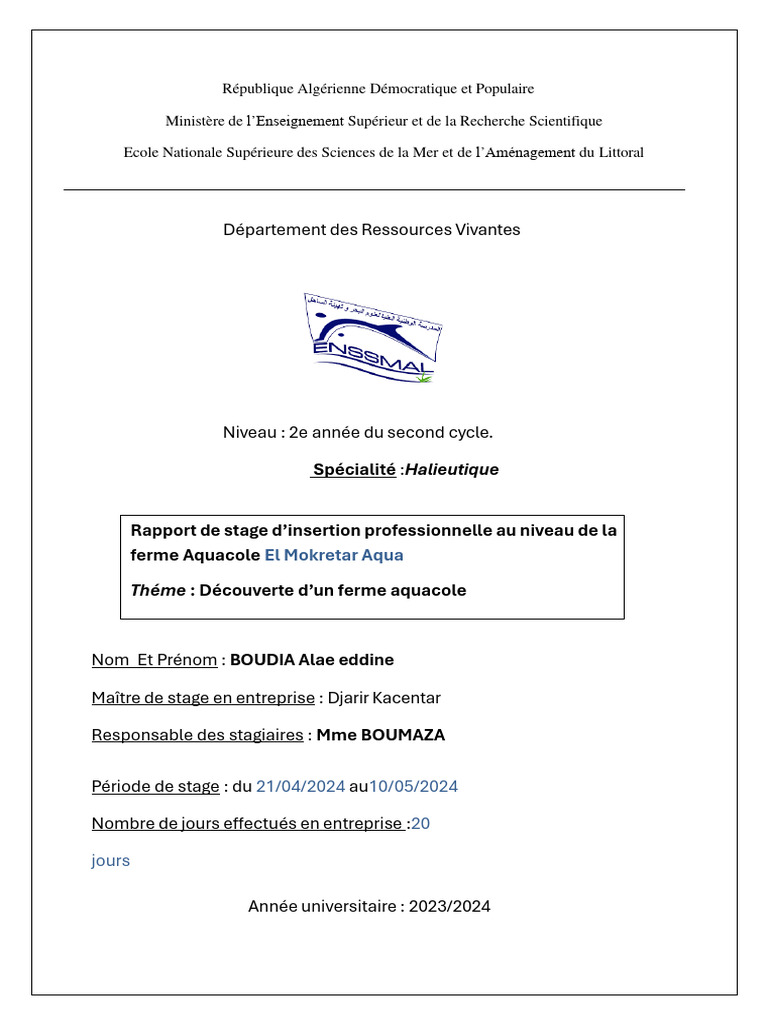 République Algérienne Démocratique et Populaire

Ministère de l'Enseignement Supérieur et de la Recherche Scientifique

Ecole Nationale Supérieure des Sciences de la Mer et de l'Aménagement du Littoral

Département des Ressources Vivantes

المدرسة الوطنية العليا لعلوم البحر و تهيئة الساحل

ENSSMAL

Niveau : 2e année du second cycle.

Spécialité :Halieutique

Rapport de stage d'insertion professionnelle au niveau de la ferme Aquacole El Mokretar Aqua

Théme : Découverte d'un ferme aquacole

Nom Et Prénom : BOUDIA Alae eddine

Maître de stage en entreprise : Djarir Kacentar

Responsable des stagiaires : Mme BOUMAZA

Période de stage : du 21/04/2024 au10/05/2024

Nombre de jours effectués en entreprise :20 jours

Année universitaire : 2023/2024